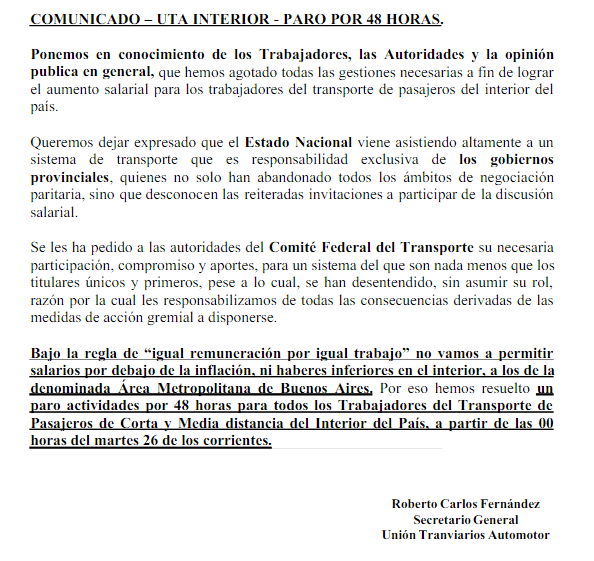 COMUNICADO – UTA INTERIOR - PARO POR 48 HORAS.

Ponemos en conocimiento de los Trabajadores, las Autoridades y la opinión publica en general, que hemos agotado todas las gestiones necesarias a fin de lograr el aumento salarial para los trabajadores del transporte de pasajeros del interior del país.

Queremos dejar expresado que el Estado Nacional viene asistiendo altamente a un sistema de transporte que es responsabilidad exclusiva de los gobiernos provinciales, quienes no solo han abandonado todos los ámbitos de negociación paritaria, sino que desconocen las reiteradas invitaciones a participar de la discusión salarial.

Se les ha pedido a las autoridades del Comité Federal del Transporte su necesaria participación, compromiso y aportes, para un sistema del que son nada menos que los titulares únicos y primeros, pese a lo cual, se han desentendido, sin asumir su rol, razón por la cual les responsabilizamos de todas las consecuencias derivadas de las medidas de acción gremial a disponerse.

Bajo la regla de “igual remuneración por igual trabajo” no vamos a permitir salarios por debajo de la inflación, ni haberes inferiores en el interior, a los de la denominada Área Metropolitana de Buenos Aires. Por eso hemos resuelto un paro actividades por 48 horas para todos los Trabajadores del Transporte de Pasajeros de Corta y Media distancia del Interior del País, a partir de las 00 horas del martes 26 de los corrientes.

Roberto Carlos Fernández
Secretario General
Unión Tranviarios Automotor